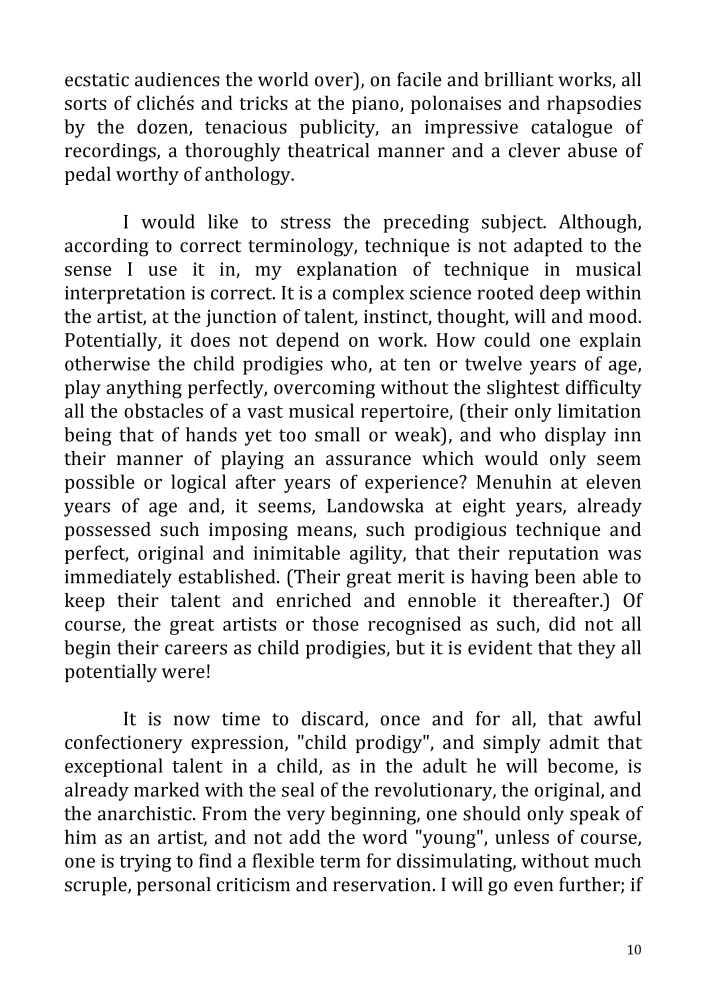 ecstatic audiences the world over), on facile and brilliant works, all sorts of clichés and tricks at the piano, polonaises and rhapsodies by the dozen, tenacious publicity, an impressive catalogue of recordings, a thoroughly theatrical manner and a clever abuse of pedal worthy of anthology.

I would like to stress the preceding subject. Although, according to correct terminology, technique is not adapted to the sense I use it in, my explanation of technique in musical interpretation is correct. It is a complex science rooted deep within the artist, at the junction of talent, instinct, thought, will and mood. Potentially, it does not depend on work. How could one explain otherwise the child prodigies who, at ten or twelve years of age, play anything perfectly, overcoming without the slightest difficulty all the obstacles of a vast musical repertoire, (their only limitation being that of hands yet too small or weak), and who display inn their manner of playing an assurance which would only seem possible or logical after years of experience? Menuhin at eleven years of age and, it seems, Landowska at eight years, already possessed such imposing means, such prodigious technique and perfect, original and inimitable agility, that their reputation was immediately established. (Their great merit is having been able to keep their talent and enriched and ennoble it thereafter.) Of course, the great artists or those recognised as such, did not all begin their careers as child prodigies, but it is evident that they all potentially were!

It is now time to discard, once and for all, that awful confectionery expression, "child prodigy", and simply admit that exceptional talent in a child, as in the adult he will become, is already marked with the seal of the revolutionary, the original, and the anarchistic. From the very beginning, one should only speak of him as an artist, and not add the word "young", unless of course, one is trying to find a flexible term for dissimulating, without much scruple, personal criticism and reservation. I will go even further; if

10